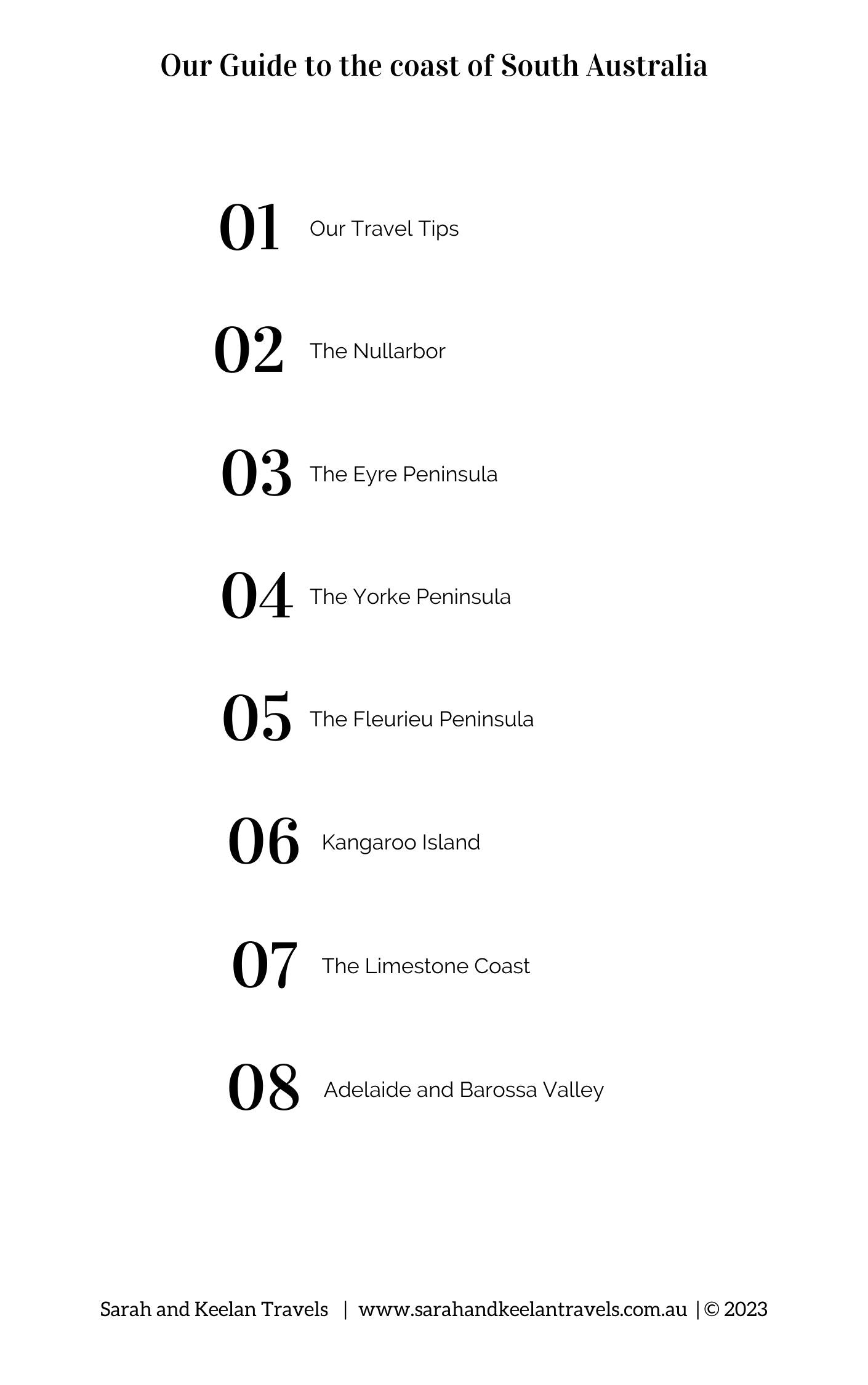 Our Guide to the coast of South Australia

01 Our Travel Tips

02 The Nullarbor

03 The Eyre Peninsula

04 The Yorke Peninsula

05 The Fleurieu Peninsula

06 Kangaroo Island

07 The Limestone Coast

08 Adelaide and Barossa Valley

Sarah and Keelan Travels | www.sarahandkeelantravels.com.au | © 2023